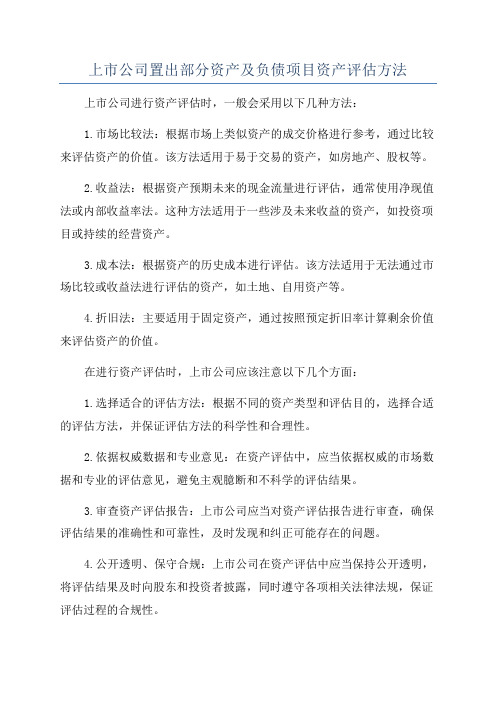 上市公司置出部分资产及负债项目资产评估方法

上市公司进行资产评估时，一般会采用以下几种方法：

1.市场比较法：根据市场上类似资产的成交价格进行参考，通过比较来评估资产的价值。该方法适用于易于交易的资产，如房地产、股权等。

2.收益法：根据资产预期未来的现金流量进行评估，通常使用净现值法或内部收益率法。这种方法适用于一些涉及未来收益的资产，如投资项目或持续的经营资产。

3.成本法：根据资产的历史成本进行评估。该方法适用于无法通过市场比较或收益法进行评估的资产，如土地、自用资产等。

4.折旧法：主要适用于固定资产，通过按照预定折旧率计算剩余价值来评估资产的价值。

在进行资产评估时，上市公司应该注意以下几个方面：

1.选择适合的评估方法：根据不同的资产类型和评估目的，选择合适的评估方法，并保证评估方法的科学性和合理性。

2.依据权威数据和专业意见：在资产评估中，应当依据权威的市场数据和专业的评估意见，避免主观臆断和不科学的评估结果。

3.审查资产评估报告：上市公司应当对资产评估报告进行审查，确保评估结果的准确性和可靠性，及时发现和纠正可能存在的问题。

4.公开透明、保守合规：上市公司在资产评估中应当保持公开透明，将评估结果及时向股东和投资者披露，同时遵守各项相关法律法规，保证评估过程的合规性。